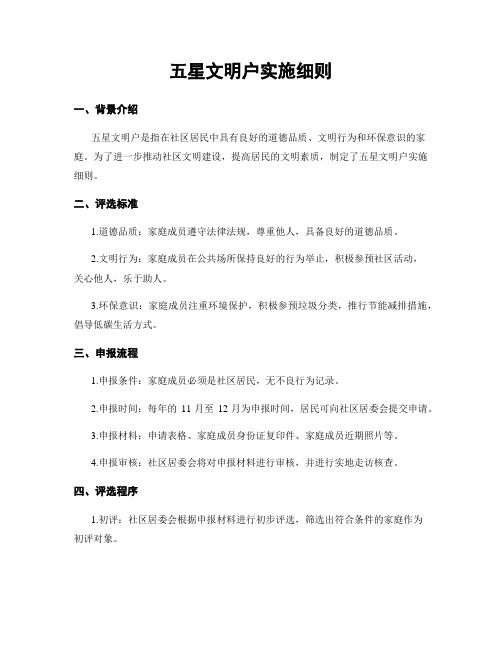 五星文明户实施细则

一、背景介绍

五星文明户是指在社区居民中具有良好的道德品质、文明行为和环保意识的家庭。为了进一步推动社区文明建设，提高居民的文明素质，制定了五星文明户实施细则。

二、评选标准

1.道德品质：家庭成员遵守法律法规，尊重他人，具备良好的道德品质。

2.文明行为：家庭成员在公共场所保持良好的行为举止，积极参预社区活动，关心他人，乐于助人。

3.环保意识：家庭成员注重环境保护，积极参预垃圾分类，推行节能减排措施，倡导低碳生活方式。

三、申报流程

1.申报条件：家庭成员必须是社区居民，无不良行为记录。

2.申报时间：每年的 11 月至 12 月为申报时间，居民可向社区居委会提交申请。

3.申报材料：申请表格、家庭成员身份证复印件、家庭成员近期照片等。

4.申报审核：社区居委会将对申报材料进行审核，并进行实地走访核查。

四、评选程序

1.初评：社区居委会根据申报材料进行初步评选，筛选出符合条件的家庭作为初评对象。